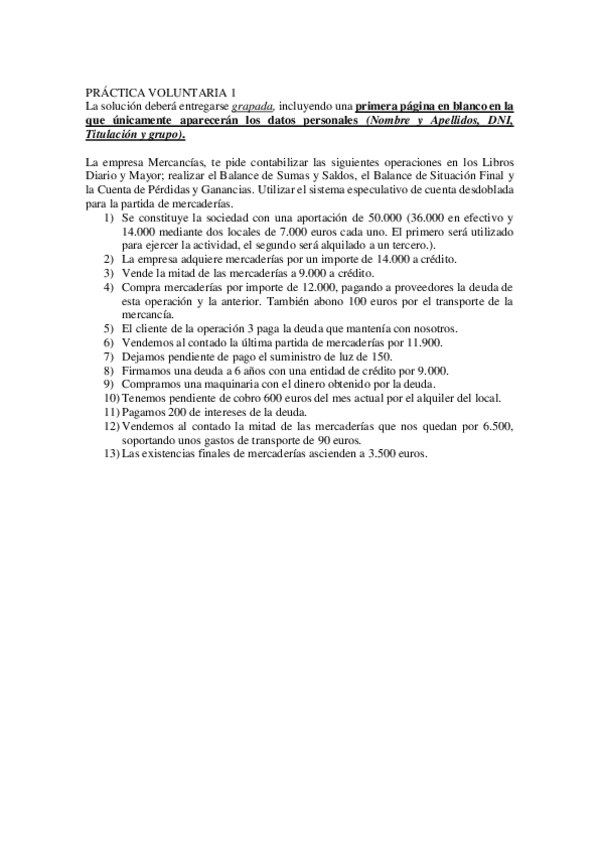 PRÁCTICA VOLUNTARIA 1
La solución deberá entregarse grapada, incluyendo una primera página en blanco en la que únicamente aparecerán los datos personales (Nombre y Apellidos, DNI, Titulación y grupo).

La empresa Mercancías, te pide contabilizar las siguientes operaciones en los Libros Diario y Mayor; realizar el Balance de Sumas y Saldos, el Balance de Situación Final y la Cuenta de Pérdidas y Ganancias. Utilizar el sistema especulativo de cuenta desdoblada para la partida de mercaderías.

1) Se constituye la sociedad con una aportación de 50.000 (36.000 en efectivo y 14.000 mediante dos locales de 7.000 euros cada uno. El primero será utilizado para ejercer la actividad, el segundo será alquilado a un tercero.).
2) La empresa adquiere mercaderías por un importe de 14.000 a crédito.
3) Vende la mitad de las mercaderías a 9.000 a crédito.
4) Compra mercaderías por importe de 12.000, pagando a proveedores la deuda de esta operación y la anterior. También abono 100 euros por el transporte de la mercancía.
5) El cliente de la operación 3 paga la deuda que mantenía con nosotros.
6) Vendemos al contado la última partida de mercaderías por 11.900.
7) Dejamos pendiente de pago el suministro de luz de 150.
8) Firmamos una deuda a 6 años con una entidad de crédito por 9.000.
9) Compramos una maquinaria con el dinero obtenido por la deuda.
10) Tenemos pendiente de cobro 600 euros del mes actual por el alquiler del local.
11) Pagamos 200 de intereses de la deuda.
12) Vendemos al contado la mitad de las mercaderías que nos quedan por 6.500, soportando unos gastos de transporte de 90 euros.
13) Las existencias finales de mercaderías ascienden a 3.500 euros.